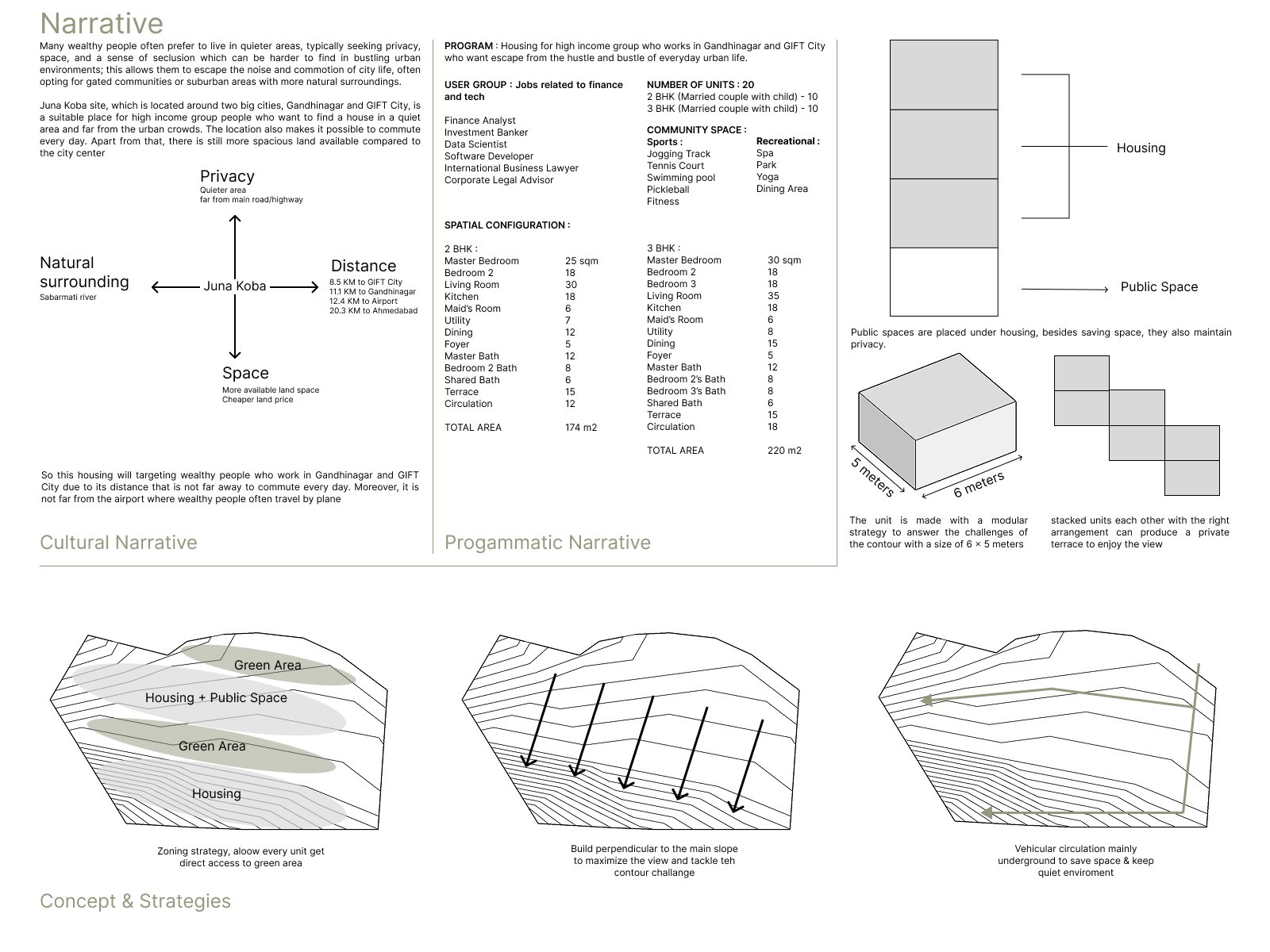 Narrative

Many wealthy people often prefer to live in quieter areas, typically seeking privacy, space, and a sense of seclusion which can be harder to find in bustling urban environments; this allows them to escape the noise and commotion of city life, often opting for gated communities or suburban areas with more natural surroundings.

Juna Koba site, which is located around two big cities, Gandhinagar and GIFT City, is a suitable place for high income group people who want to find a house in a quiet area and far from the urban crowds. The location also makes it possible to commute every day. Apart from that, there is still more spacious land available compared to the city center

Privacy
Quieter area
far from main road/highway

Natural surrounding
Sabarmati river

Juna Koba

Distance
8.5 KM to GIFT City
11.1 KM to Gandhinagar
12.4 KM to Airport
20.3 KM to Ahmedabad

Space
More available land space
Cheaper land price

So this housing will targeting wealthy people who work in Gandhinagar and GIFT City due to its distance that is not far away to commute every day. Moreover, it is not far from the airport where wealthy people often travel by plane

Cultural Narrative

PROGRAM : Housing for high income group who works in Gandhinagar and GIFT City who want escape from the hustle and bustle of everyday urban life.

USER GROUP : Jobs related to finance and tech

Finance Analyst
Investment Banker
Data Scientist
Software Developer
International Business Lawyer
Corporate Legal Advisor

NUMBER OF UNITS : 20
2 BHK (Married couple with child) - 10
3 BHK (Married couple with child) - 10

COMMUNITY SPACE :

| Sports : | Recreational : |
|---|---|
| Jogging Track | Spa |
| Tennis Court | Park |
| Swimming pool | Yoga |
| Pickleball | Dining Area |
| Fitness | |

SPATIAL CONFIGURATION :

| 2 BHK : | |
|---|---|
| Master Bedroom | 25 sqm |
| Bedroom 2 | 18 |
| Living Room | 30 |
| Kitchen | 18 |
| Maid's Room | 6 |
| Utility | 7 |
| Dining | 12 |
| Foyer | 5 |
| Master Bath | 12 |
| Bedroom 2 Bath | 8 |
| Shared Bath | 6 |
| Terrace | 15 |
| Circulation | 12 |
| TOTAL AREA | 174 m2 |

| 3 BHK : | |
|---|---|
| Master Bedroom | 30 sqm |
| Bedroom 2 | 18 |
| Bedroom 3 | 18 |
| Living Room | 35 |
| Kitchen | 18 |
| Maid's Room | 6 |
| Utility | 8 |
| Dining | 15 |
| Foyer | 5 |
| Master Bath | 12 |
| Bedroom 2's Bath | 8 |
| Bedroom 3's Bath | 8 |
| Shared Bath | 6 |
| Terrace | 15 |
| Circulation | 18 |
| TOTAL AREA | 220 m2 |

Progammatic Narrative

Housing

Public Space

Public spaces are placed under housing, besides saving space, they also maintain privacy.

5 meters
6 meters

The unit is made with a modular strategy to answer the challenges of the contour with a size of 6 × 5 meters

stacked units each other with the right arrangement can produce a private terrace to enjoy the view

Green Area
Housing + Public Space
Green Area
Housing

Zoning strategy, aloow every unit get direct access to green area

Build perpendicular to the main slope to maximize the view and tackle teh contour challange

Vehicular circulation mainly underground to save space & keep quiet enviroment

Concept & Strategies